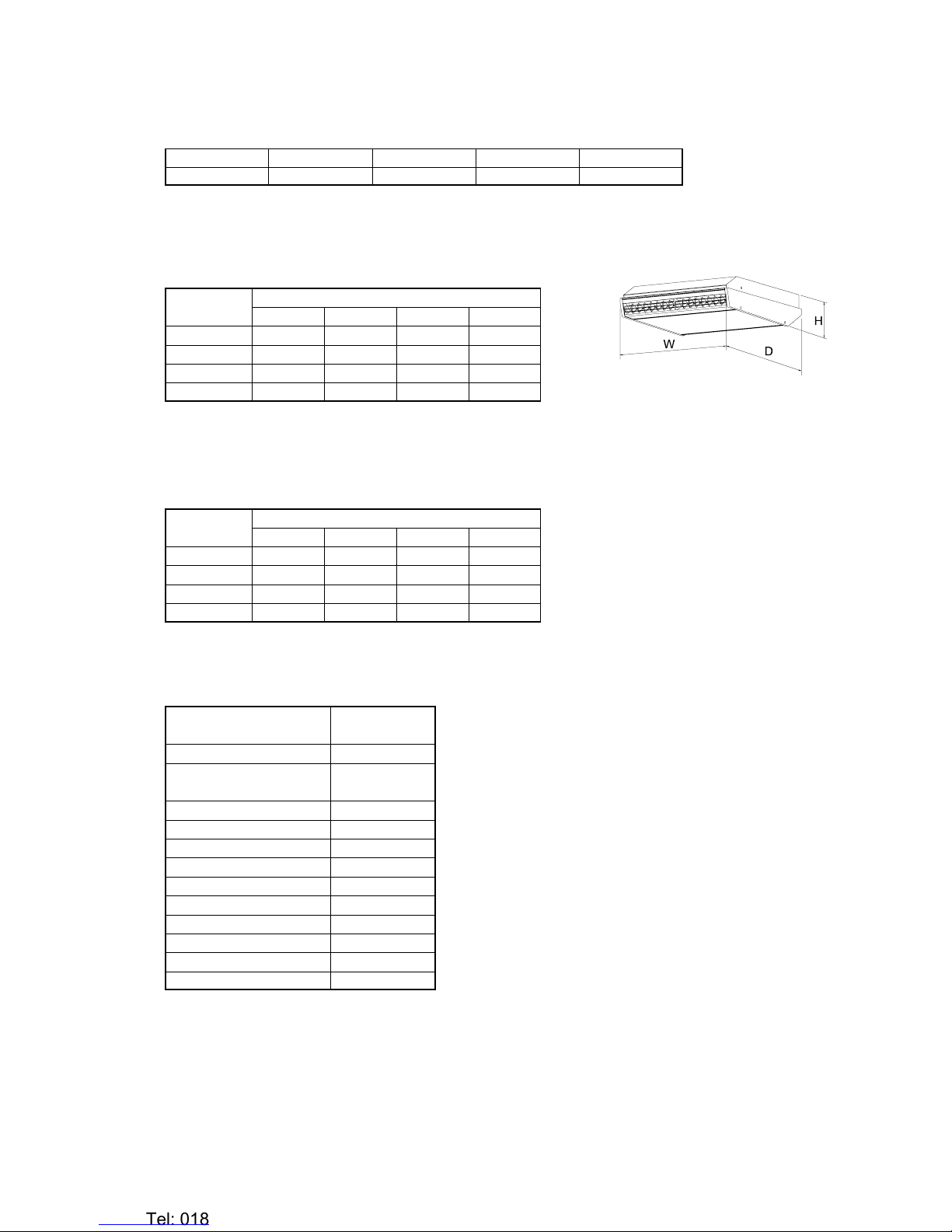 H

W

D

Tel: 018